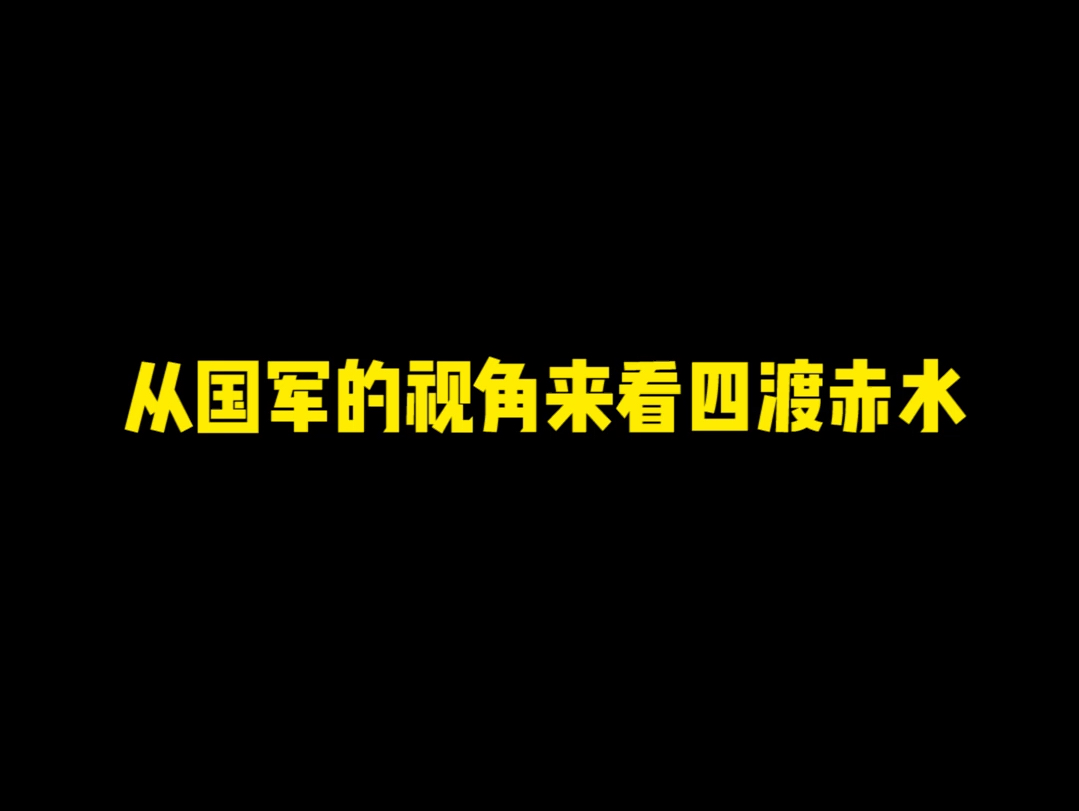 从国军的视角来看四渡赤水